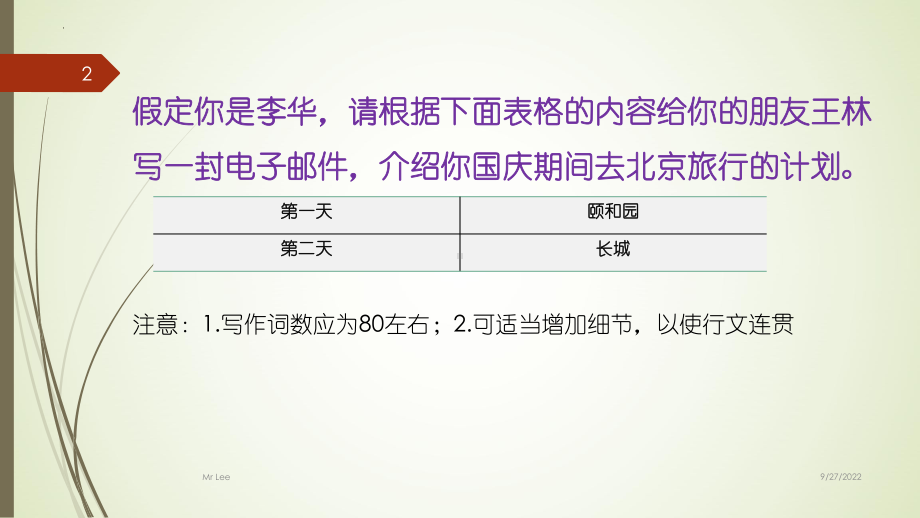 2

假定你是李华，请根据下面表格的内容给你的朋友王林写一封电子邮件，介绍你国庆期间去北京旅行的计划。

| 第一天 | 颐和园 |
|---|---|
| 第二天 | 长城 |

注意：1.写作词数应为80左右；2.可适当增加细节，以使行文连贯

Mr Lee

9/27/2022